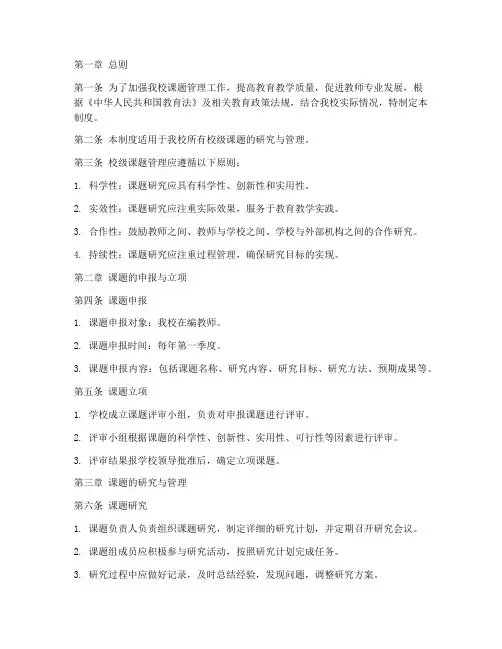 第一章 总则

第一条 为了加强我校课题管理工作，提高教育教学质量，促进教师专业发展，根据《中华人民共和国教育法》及相关教育政策法规，结合我校实际情况，特制定本制度。

第二条 本制度适用于我校所有校级课题的研究与管理。

第三条 校级课题管理应遵循以下原则：

1. 科学性：课题研究应具有科学性、创新性和实用性。

2. 实效性：课题研究应注重实际效果，服务于教育教学实践。

3. 合作性：鼓励教师之间、教师与学校之间、学校与外部机构之间的合作研究。

4. 持续性：课题研究应注重过程管理，确保研究目标的实现。

第二章 课题的申报与立项

第四条 课题申报

1. 课题申报对象：我校在编教师。

2. 课题申报时间：每年第一季度。

3. 课题申报内容：包括课题名称、研究内容、研究目标、研究方法、预期成果等。

第五条 课题立项

1. 学校成立课题评审小组，负责对申报课题进行评审。

2. 评审小组根据课题的科学性、创新性、实用性、可行性等因素进行评审。

3. 评审结果报学校领导批准后，确定立项课题。

第三章 课题的研究与管理

第六条 课题研究

1. 课题负责人负责组织课题研究，制定详细的研究计划，并定期召开研究会议。

2. 课题组成员应积极参与研究活动，按照研究计划完成任务。

3. 研究过程中应做好记录，及时总结经验，发现问题，调整研究方案。